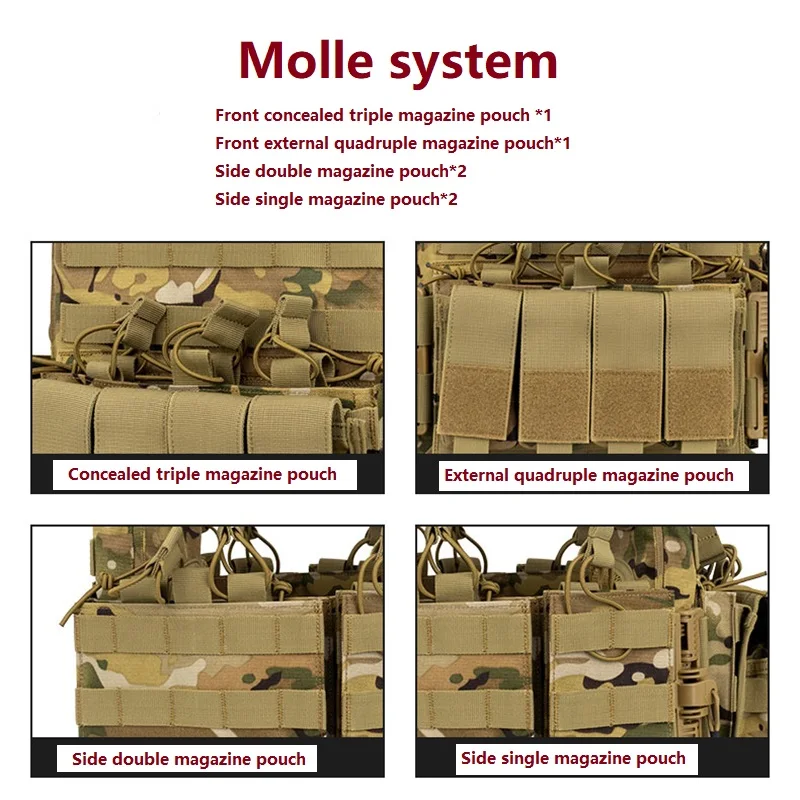 Molle system

Front concealed triple magazine pouch *1
Front external quadruple magazine pouch*1
Side double magazine pouch*2
Side single magazine pouch*2

Concealed triple magazine pouch

External quadruple magazine pouch

Side double magazine pouch

Side single magazine pouch